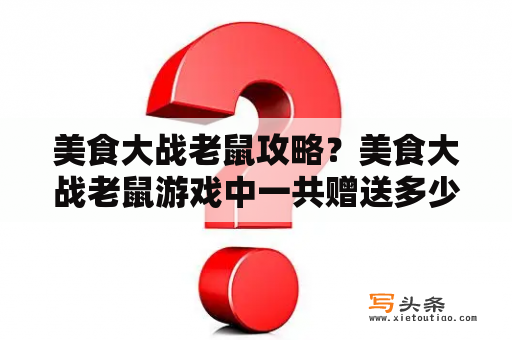 美食大战老鼠攻略？美食大战老鼠游戏中一共赠送多少

写头条
www.xietoutiao.com